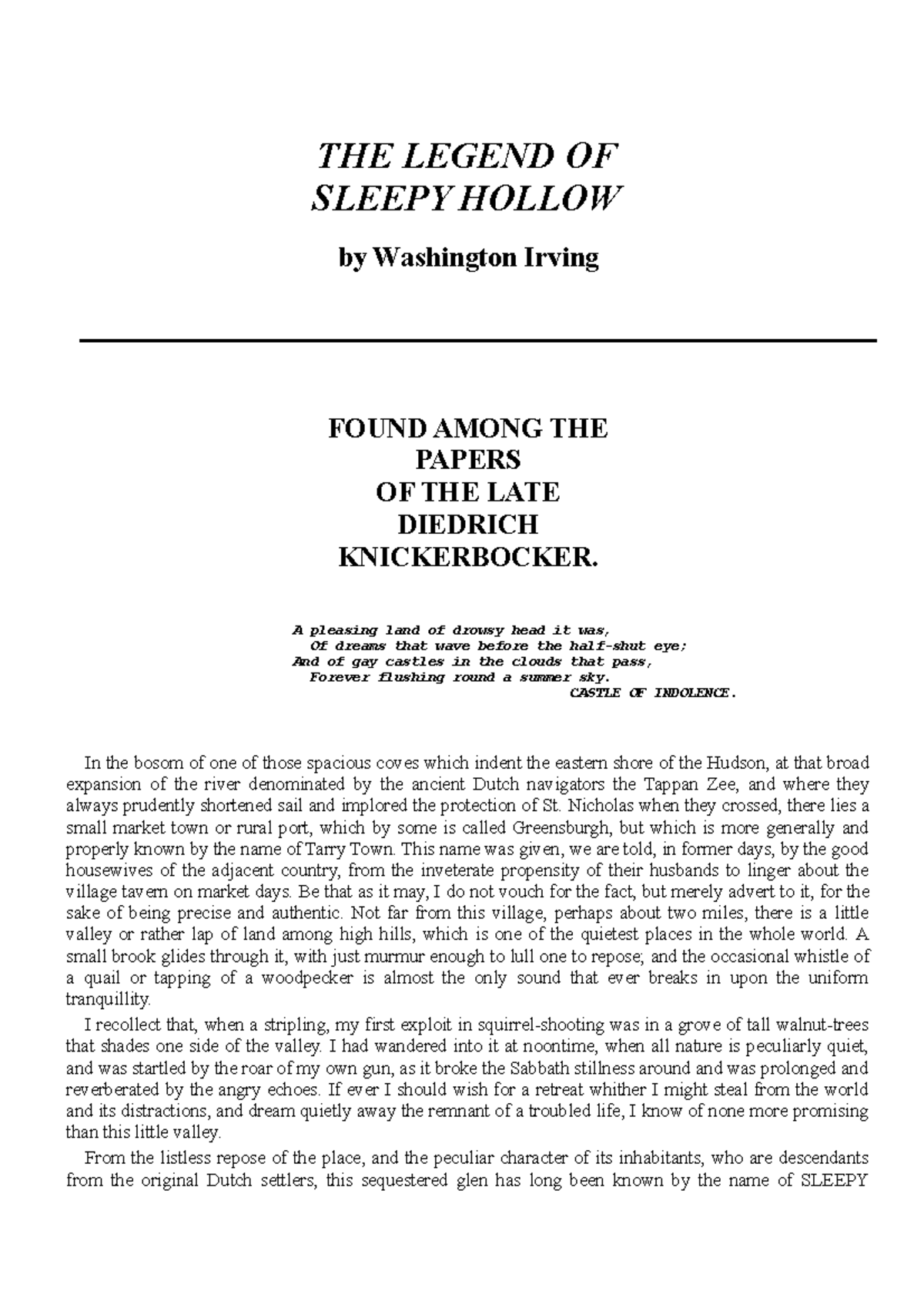 THE LEGEND OF
SLEEPY HOLLOW

by Washington Irving

FOUND AMONG THE
PAPERS
OF THE LATE
DIEDRICH
KNICKERBOCKER.

A pleasing land of drowsy head it was,
Of dreams that wave before the half-shut eye;
And of gay castles in the clouds that pass,
Forever flushing round a summer sky.
CASTLE OF INDOLENCE.

In the bosom of one of those spacious coves which indent the eastern shore of the Hudson, at that broad expansion of the river denominated by the ancient Dutch navigators the Tappan Zee, and where they always prudently shortened sail and implored the protection of St. Nicholas when they crossed, there lies a small market town or rural port, which by some is called Greensburgh, but which is more generally and properly known by the name of Tarry Town. This name was given, we are told, in former days, by the good housewives of the adjacent country, from the inveterate propensity of their husbands to linger about the village tavern on market days. Be that as it may, I do not vouch for the fact, but merely advert to it, for the sake of being precise and authentic. Not far from this village, perhaps about two miles, there is a little valley or rather lap of land among high hills, which is one of the quietest places in the whole world. A small brook glides through it, with just murmur enough to lull one to repose; and the occasional whistle of a quail or tapping of a woodpecker is almost the only sound that ever breaks in upon the uniform tranquillity.

I recollect that, when a stripling, my first exploit in squirrel-shooting was in a grove of tall walnut-trees that shades one side of the valley. I had wandered into it at noontime, when all nature is peculiarly quiet, and was startled by the roar of my own gun, as it broke the Sabbath stillness around and was prolonged and reverberated by the angry echoes. If ever I should wish for a retreat whither I might steal from the world and its distractions, and dream quietly away the remnant of a troubled life, I know of none more promising than this little valley.

From the listless repose of the place, and the peculiar character of its inhabitants, who are descendants from the original Dutch settlers, this sequestered glen has long been known by the name of SLEEPY